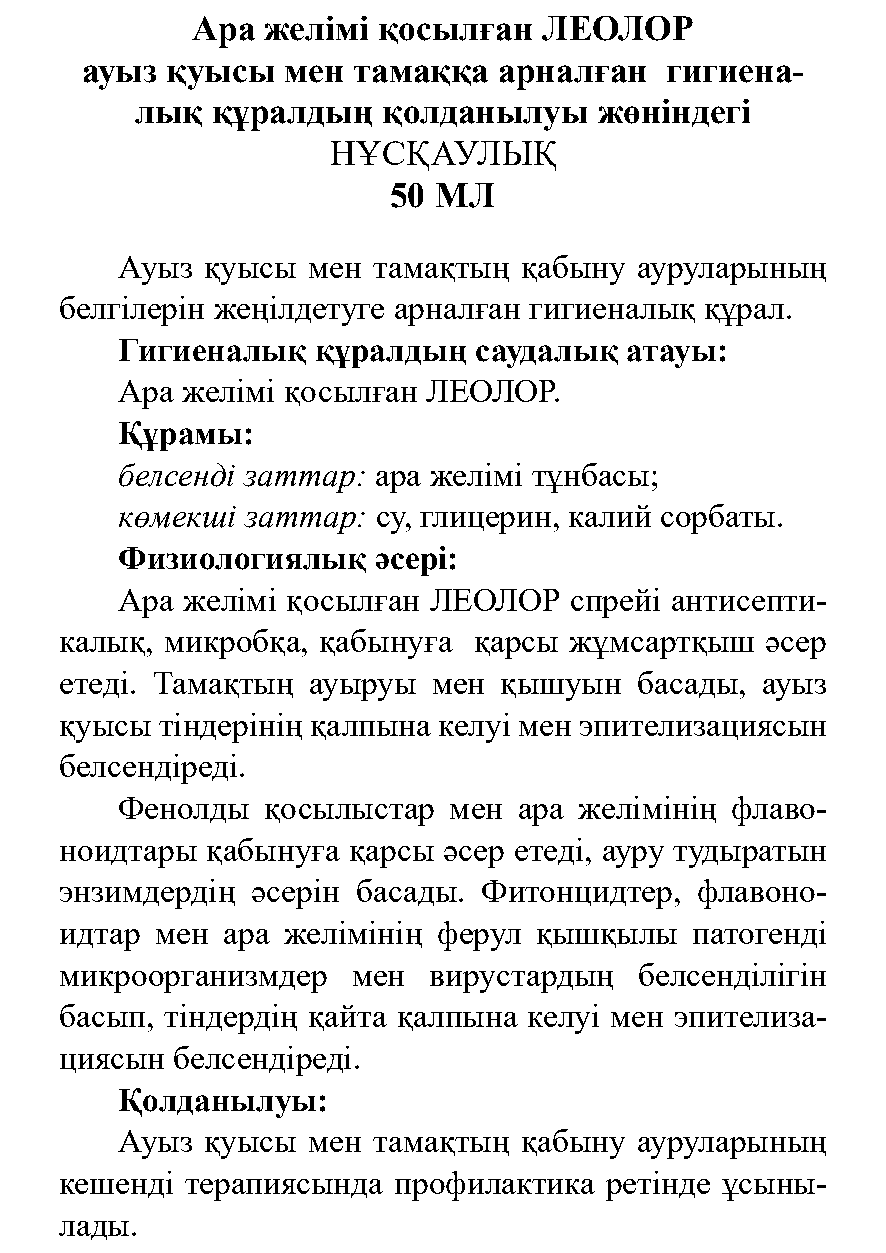 Ара желімі қосылған ЛЕОЛОР
ауыз қуысы мен тамаққа арналған гигиеналық құралдың қолданылуы жөніндегі
НҰСҚАУЛЫҚ
50 МЛ

Ауыз қуысы мен тамақтың қабыну ауруларының белгілерін жеңілдетуге арналған гигиеналық құрал.

Гигиеналық құралдың саудалық атауы:

Ара желімі қосылған ЛЕОЛОР.

Құрамы:

белсенді заттар: ара желімі тұнбасы;

көмекші заттар: су, глицерин, калий сорбаты.

Физиологиялық әсері:

Ара желімі қосылған ЛЕОЛОР спрейі антисептикалық, микробқа, қабынуға қарсы жұмсартқыш әсер етеді. Тамақтың ауыруы мен қышуын басады, ауыз қуысы тіндерінің қалпына келуі мен эпителизациясын белсендіреді.

Фенолды қосылыстар мен ара желімінің флавоноидтары қабынуға қарсы әсер етеді, ауру тудыратын энзимдердің әсерін басады. Фитонцидтер, флавоноидтар мен ара желімінің ферул қышқылы патогенді микроорганизмдер мен вирустардың белсенділігін басып, тіндердің қайта қалпына келуі мен эпителизациясын белсендіреді.

Қолданылуы:

Ауыз қуысы мен тамақтың қабыну ауруларының кешенді терапиясында профилактика ретінде ұсынылады.